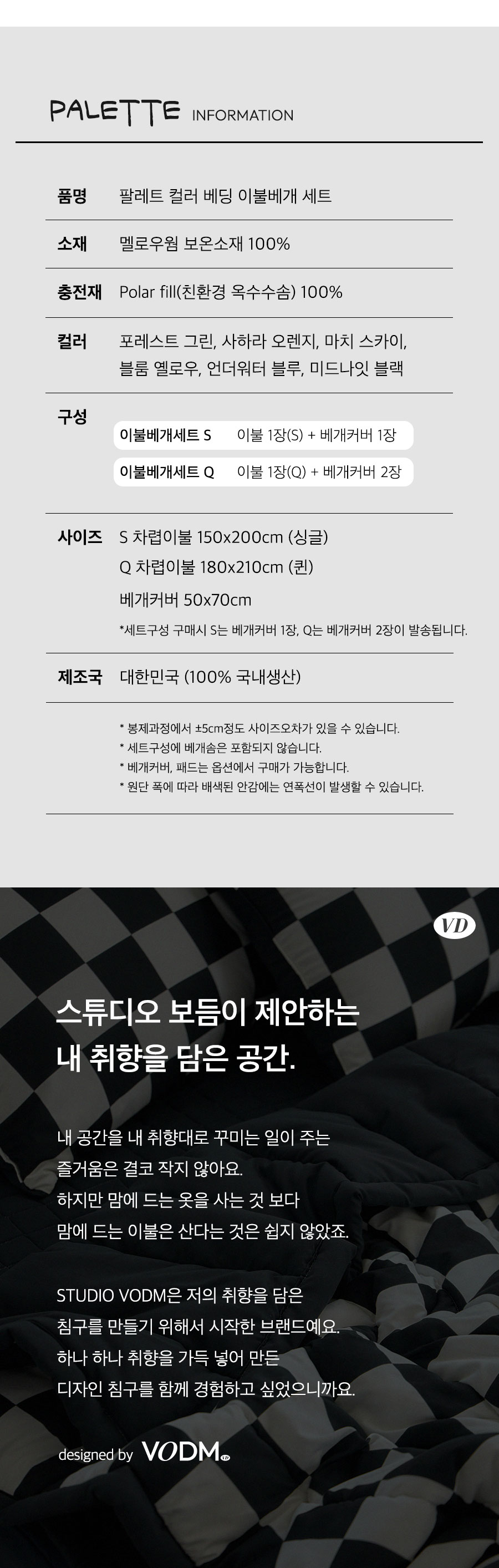 PALETTE INFORMATION

품명 팔레트 컬러 베딩 이불베개 세트

소재 멜로우웜 보온소재 100%

충전재 Polar fill(친환경 옥수수솜) 100%

컬러 포레스트 그린, 사하라 오렌지, 마치 스카이, 블룸 옐로우, 언더워터 블루, 미드나잇 블랙

구성
이불베개세트 S 이불 1장(S) + 베개커버 1장
이불베개세트 Q 이불 1장(Q) + 베개커버 2장

사이즈 S 차렵이불 150x200cm (싱글)
Q 차렵이불 180x210cm (퀸)
베개커버 50x70cm
*세트구성 구매시 S는 베개커버 1장, Q는 베개커버 2장이 발송됩니다.

제조국 대한민국 (100% 국내생산)

* 봉제과정에서 ±5cm정도 사이즈오차가 있을 수 있습니다.
* 세트구성에 베개솜은 포함되지 않습니다.
* 베개커버, 패드는 옵션에서 구매가 가능합니다.
* 원단 폭에 따라 배색된 안감에는 연폭선이 발생할 수 있습니다.

VD

스튜디오 보듬이 제안하는
내 취향을 담은 공간.

내 공간을 내 취향대로 꾸미는 일이 주는
즐거움은 결코 작지 않아요.
하지만 맘에 드는 옷을 사는 것 보다
맘에 드는 이불은 산다는 것은 쉽지 않았죠.

STUDIO VODM은 저의 취향을 담은
침구를 만들기 위해서 시작한 브랜드예요.
하나 하나 취향을 가득 넣어 만든
디자인 침구를 함께 경험하고 싶었으니까요.

designed by VODM